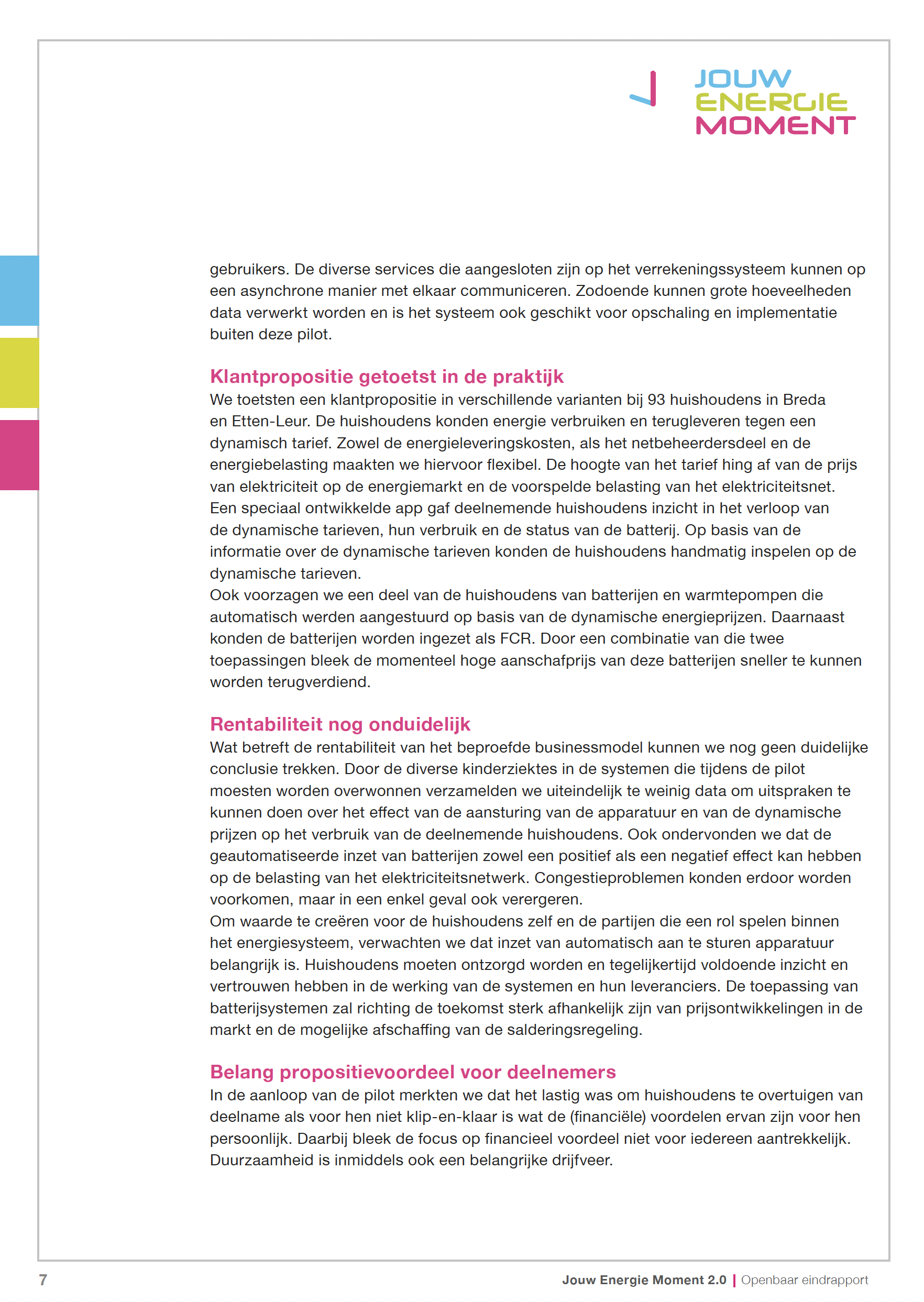 JOUW
ENERGIE
MOMENT

gebruikers. De diverse services die aangesloten zijn op het verrekeningssysteem kunnen op een asynchrone manier met elkaar communiceren. Zodoende kunnen grote hoeveelheden data verwerkt worden en is het systeem ook geschikt voor opschaling en implementatie buiten deze pilot.

Klantpropositie getoetst in de praktijk
We toetsten een klantpropositie in verschillende varianten bij 93 huishoudens in Breda en Etten-Leur. De huishoudens konden energie verbruiken en terugleveren tegen een dynamisch tarief. Zowel de energieleveringskosten, als het netbeheerdersdeel en de energiebelasting maakten we hiervoor flexibel. De hoogte van het tarief hing af van de prijs van elektriciteit op de energiemarkt en de voorspelde belasting van het elektriciteitsnet. Een speciaal ontwikkelde app gaf deelnemende huishoudens inzicht in het verloop van de dynamische tarieven, hun verbruik en de status van de batterij. Op basis van de informatie over de dynamische tarieven konden de huishoudens handmatig inspelen op de dynamische tarieven.
Ook voorzagen we een deel van de huishoudens van batterijen en warmtepompen die automatisch werden aangestuurd op basis van de dynamische energieprijzen. Daarnaast konden de batterijen worden ingezet als FCR. Door een combinatie van die twee toepassingen bleek de momenteel hoge aanschafprijs van deze batterijen sneller te kunnen worden terugverdiend.

Rentabiliteit nog onduidelijk
Wat betreft de rentabiliteit van het beproefde businessmodel kunnen we nog geen duidelijke conclusie trekken. Door de diverse kinderziektes in de systemen die tijdens de pilot moesten worden overwonnen verzamelden we uiteindelijk te weinig data om uitspraken te kunnen doen over het effect van de aansturing van de apparatuur en van de dynamische prijzen op het verbruik van de deelnemende huishoudens. Ook ondervonden we dat de geautomatiseerde inzet van batterijen zowel een positief als een negatief effect kan hebben op de belasting van het elektriciteitsnetwerk. Congestieproblemen konden erdoor worden voorkomen, maar in een enkel geval ook verergeren.
Om waarde te creëren voor de huishoudens zelf en de partijen die een rol spelen binnen het energiesysteem, verwachten we dat inzet van automatisch aan te sturen apparatuur belangrijk is. Huishoudens moeten ontzorgd worden en tegelijkertijd voldoende inzicht en vertrouwen hebben in de werking van de systemen en hun leveranciers. De toepassing van batterijsystemen zal richting de toekomst sterk afhankelijk zijn van prijsontwikkelingen in de markt en de mogelijke afschaffing van de salderingsregeling.

Belang propositievoordeel voor deelnemers
In de aanloop van de pilot merkten we dat het lastig was om huishoudens te overtuigen van deelname als voor hen niet klip-en-klaar is wat de (financiële) voordelen ervan zijn voor hen persoonlijk. Daarbij bleek de focus op financieel voordeel niet voor iedereen aantrekkelijk. Duurzaamheid is inmiddels ook een belangrijke drijfveer.

7
Jouw Energie Moment 2.0 | Openbaar eindrapport